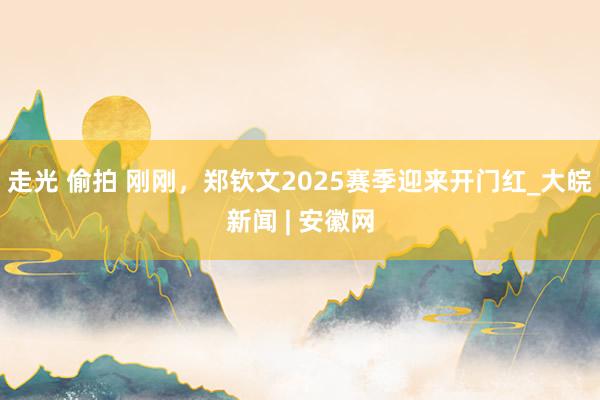 走光 偷拍 刚刚，郑钦文2025赛季迎来开门红_大皖新闻 | 安徽网